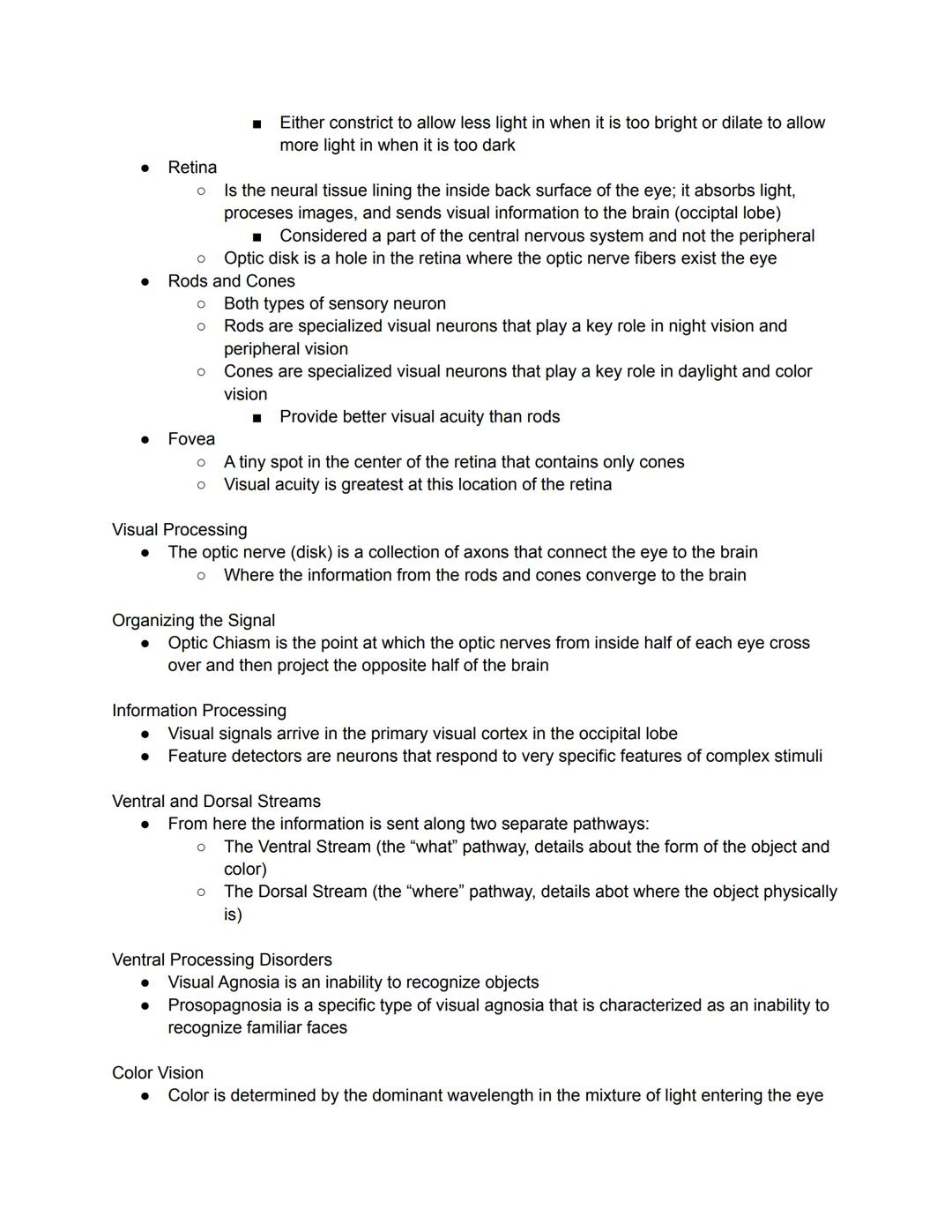 ■ Either constrict to allow less light in when it is too bright or dilate to allow more light in when it is too dark

● Retina
○ Is the neural tissue lining the inside back surface of the eye; it absorbs light, proceses images, and sends visual information to the brain (occiptal lobe)
■ Considered a part of the central nervous system and not the peripheral
○ Optic disk is a hole in the retina where the optic nerve fibers exist the eye
● Rods and Cones
○ Both types of sensory neuron
○ Rods are specialized visual neurons that play a key role in night vision and peripheral vision
○ Cones are specialized visual neurons that play a key role in daylight and color vision
■ Provide better visual acuity than rods
● Fovea
○ A tiny spot in the center of the retina that contains only cones
○ Visual acuity is greatest at this location of the retina

Visual Processing
● The optic nerve (disk) is a collection of axons that connect the eye to the brain
○ Where the information from the rods and cones converge to the brain

Organizing the Signal
● Optic Chiasm is the point at which the optic nerves from inside half of each eye cross over and then project the opposite half of the brain

Information Processing
● Visual signals arrive in the primary visual cortex in the occipital lobe
● Feature detectors are neurons that respond to very specific features of complex stimuli

Ventral and Dorsal Streams
● From here the information is sent along two separate pathways:
○ The Ventral Stream (the “what” pathway, details about the form of the object and color)
○ The Dorsal Stream (the “where” pathway, details abot where the object physically is)

Ventral Processing Disorders
● Visual Agnosia is an inability to recognize objects
● Prosopagnosia is a specific type of visual agnosia that is characterized as an inability to recognize familiar faces

Color Vision
● Color is determined by the dominant wavelength in the mixture of light entering the eye